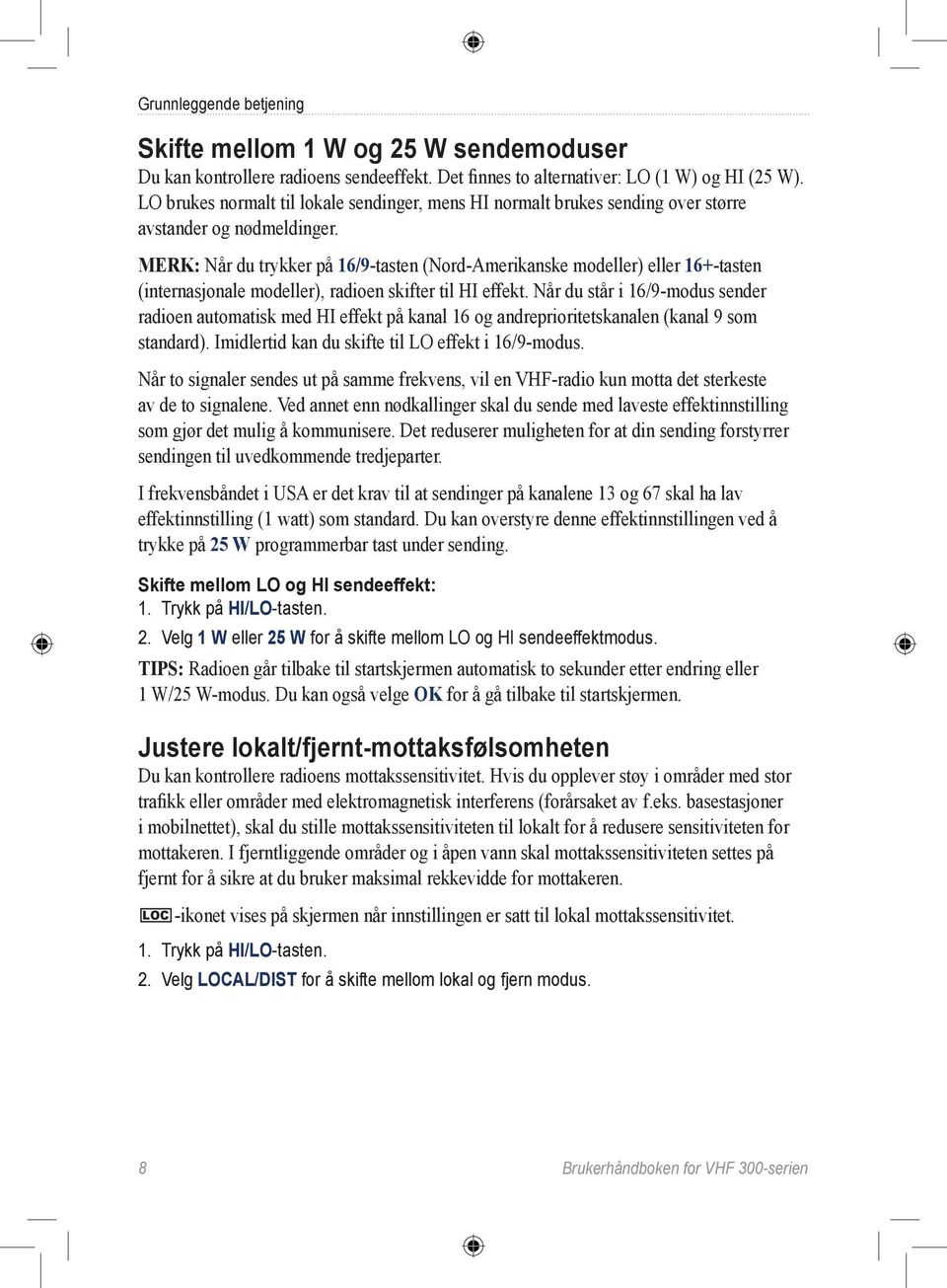 Grunnleggende betjening

Skifte mellom 1 W og 25 W sendemoduser

Du kan kontrollere radioens sendeeffekt. Det finnes to alternativer: LO (1 W) og HI (25 W). LO brukes normalt til lokale sendinger, mens HI normalt brukes sending over større avstander og nødmeldinger.

MERK: Når du trykker på 16/9-tasten (Nord-Amerikanske modeller) eller 16+-tasten (internasjonale modeller), radioen skifter til HI effekt. Når du står i 16/9-modus sender radioen automatisk med HI effekt på kanal 16 og andreprioritetskanalen (kanal 9 som standard). Imidlertid kan du skifte til LO effekt i 16/9-modus.

Når to signaler sendes ut på samme frekvens, vil en VHF-radio kun motta det sterkeste av de to signalene. Ved annet enn nødkallinger skal du sende med laveste effektinnstilling som gjør det mulig å kommunisere. Det reduserer muligheten for at din sending forstyrrer sendingen til uvedkommende tredjeparter.

I frekvensbåndet i USA er det krav til at sendinger på kanalene 13 og 67 skal ha lav effektinnstilling (1 watt) som standard. Du kan overstyre denne effektinnstillingen ved å trykke på 25 W programmerbar tast under sending.

Skifte mellom LO og HI sendeeffekt:

1. Trykk på HI/LO-tasten.

2. Velg 1 W eller 25 W for å skifte mellom LO og HI sendeeffektmodus.

TIPS: Radioen går tilbake til startskjermen automatisk to sekunder etter endring eller 1 W/25 W-modus. Du kan også velge OK for å gå tilbake til startskjermen.

Justere lokalt/fjernt-mottaksfølsomheten

Du kan kontrollere radioens mottakssensitivitet. Hvis du opplever støy i områder med stor trafikk eller områder med elektromagnetisk interferens (forårsaket av f.eks. basestasjoner i mobilnettet), skal du stille mottakssensitiviteten til lokalt for å redusere sensitiviteten for mottakeren. I fjerntliggende områder og i åpen vann skal mottakssensitiviteten settes på fjernt for å sikre at du bruker maksimal rekkevidde for mottakeren.

LOC -ikonet vises på skjermen når innstillingen er satt til lokal mottakssensitivitet.

1. Trykk på HI/LO-tasten.

2. Velg LOCAL/DIST for å skifte mellom lokal og fjern modus.

8

Brukerhåndboken for VHF 300-serien